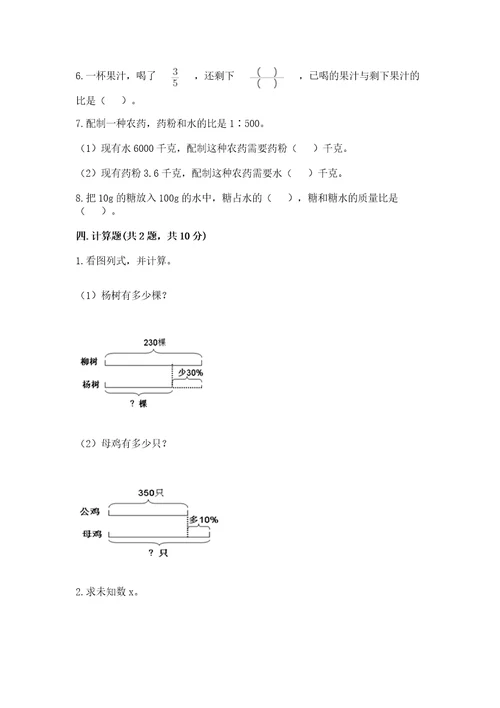 6.一杯果汁，喝了 $\frac{3}{5}$ ，还剩下 $\frac{(\quad)}{(\quad)}$ ，已喝的果汁与剩下果汁的比是（ ）。

7.配制一种农药，药粉和水的比是 1∶500。

（1）现有水 6000 千克，配制这种农药需要药粉（ ）千克。

（2）现有药粉 3.6 千克，配制这种农药需要水（ ）千克。

8.把 10g 的糖放入 100g 的水中，糖占水的（ ），糖和糖水的质量比是（ ）。

四.计算题(共 2 题，共 10 分)

1.看图列式，并计算。

（1）杨树有多少棵？

230棵

柳树

少30%

杨树

？棵

（2）母鸡有多少只？

350只

公鸡

多10%

母鸡

？只

2.求未知数 x。